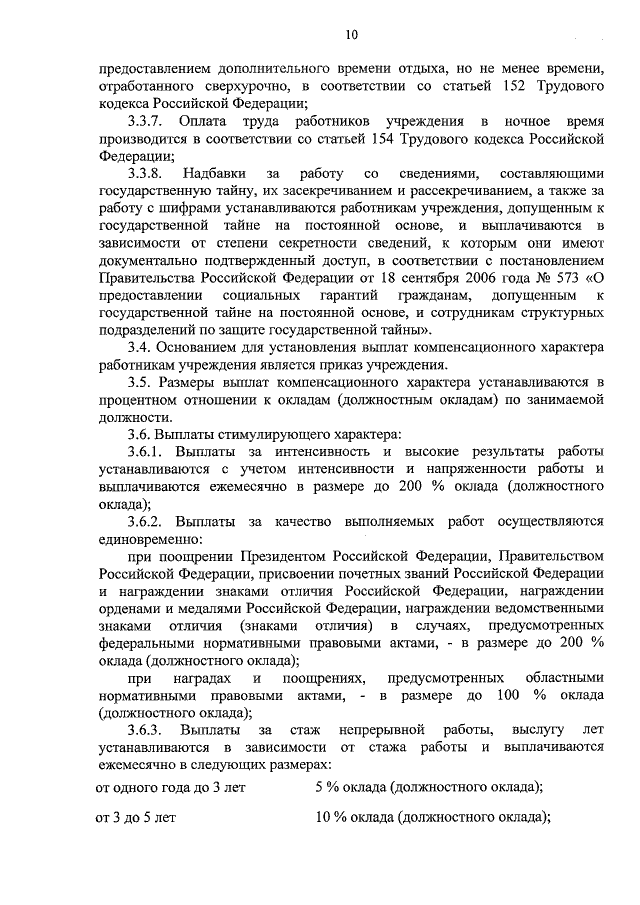 10

предоставлением дополнительного времени отдыха, но не менее времени, отработанного сверхурочно, в соответствии со статьей 152 Трудового кодекса Российской Федерации;

3.3.7. Оплата труда работников учреждения в ночное время производится в соответствии со статьей 154 Трудового кодекса Российской Федерации;

3.3.8. Надбавки за работу со сведениями, составляющими государственную тайну, их засекречиванием и рассекречиванием, а также за работу с шифрами устанавливаются работникам учреждения, допущенным к государственной тайне на постоянной основе, и выплачиваются в зависимости от степени секретности сведений, к которым они имеют документально подтвержденный доступ, в соответствии с постановлением Правительства Российской Федерации от 18 сентября 2006 года № 573 «О предоставлении социальных гарантий гражданам, допущенным к государственной тайне на постоянной основе, и сотрудникам структурных подразделений по защите государственной тайны».

3.4. Основанием для установления выплат компенсационного характера работникам учреждения является приказ учреждения.

3.5. Размеры выплат компенсационного характера устанавливаются в процентном отношении к окладам (должностным окладам) по занимаемой должности.

3.6. Выплаты стимулирующего характера:

3.6.1. Выплаты за интенсивность и высокие результаты работы устанавливаются с учетом интенсивности и напряженности работы и выплачиваются ежемесячно в размере до 200 % оклада (должностного оклада);

3.6.2. Выплаты за качество выполняемых работ осуществляются единовременно:

при поощрении Президентом Российской Федерации, Правительством Российской Федерации, присвоении почетных званий Российской Федерации и награждении знаками отличия Российской Федерации, награждении орденами и медалями Российской Федерации, награждении ведомственными знаками отличия (знаками отличия) в случаях, предусмотренных федеральными нормативными правовыми актами, - в размере до 200 % оклада (должностного оклада);

при наградах и поощрениях, предусмотренных областными нормативными правовыми актами, - в размере до 100 % оклада (должностного оклада);

3.6.3. Выплаты за стаж непрерывной работы, выслугу лет устанавливаются в зависимости от стажа работы и выплачиваются ежемесячно в следующих размерах:

от одного года до 3 лет 5 % оклада (должностного оклада);

от 3 до 5 лет 10 % оклада (должностного оклада);